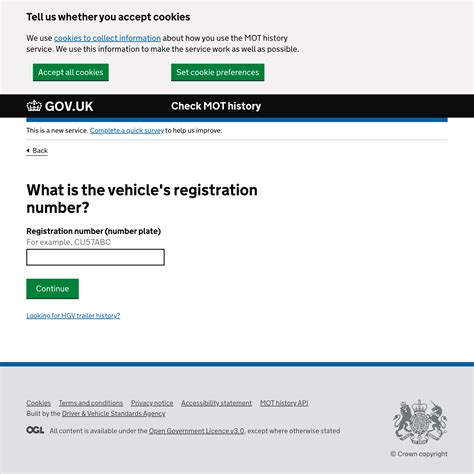 Tell us whether you accept cookies

We use cookies to collect information about how you use the MOT history service. We use this information to make the service work as well as possible.

Accept all cookies

Set cookie preferences

GOV.UK

Check MOT history

This is a new service. Complete a quick survey to help us improve.

Back

What is the vehicle's registration number?

Registration number (number plate)
For example, CU57ABC

Continue

Looking for HGV trailer history?

Cookies Terms and conditions Privacy notice Accessibility statement MOT history API
Built by the Driver & Vehicle Standards Agency

OGL All content is available under the Open Government Licence v3.0, except where otherwise stated

© Crown copyright